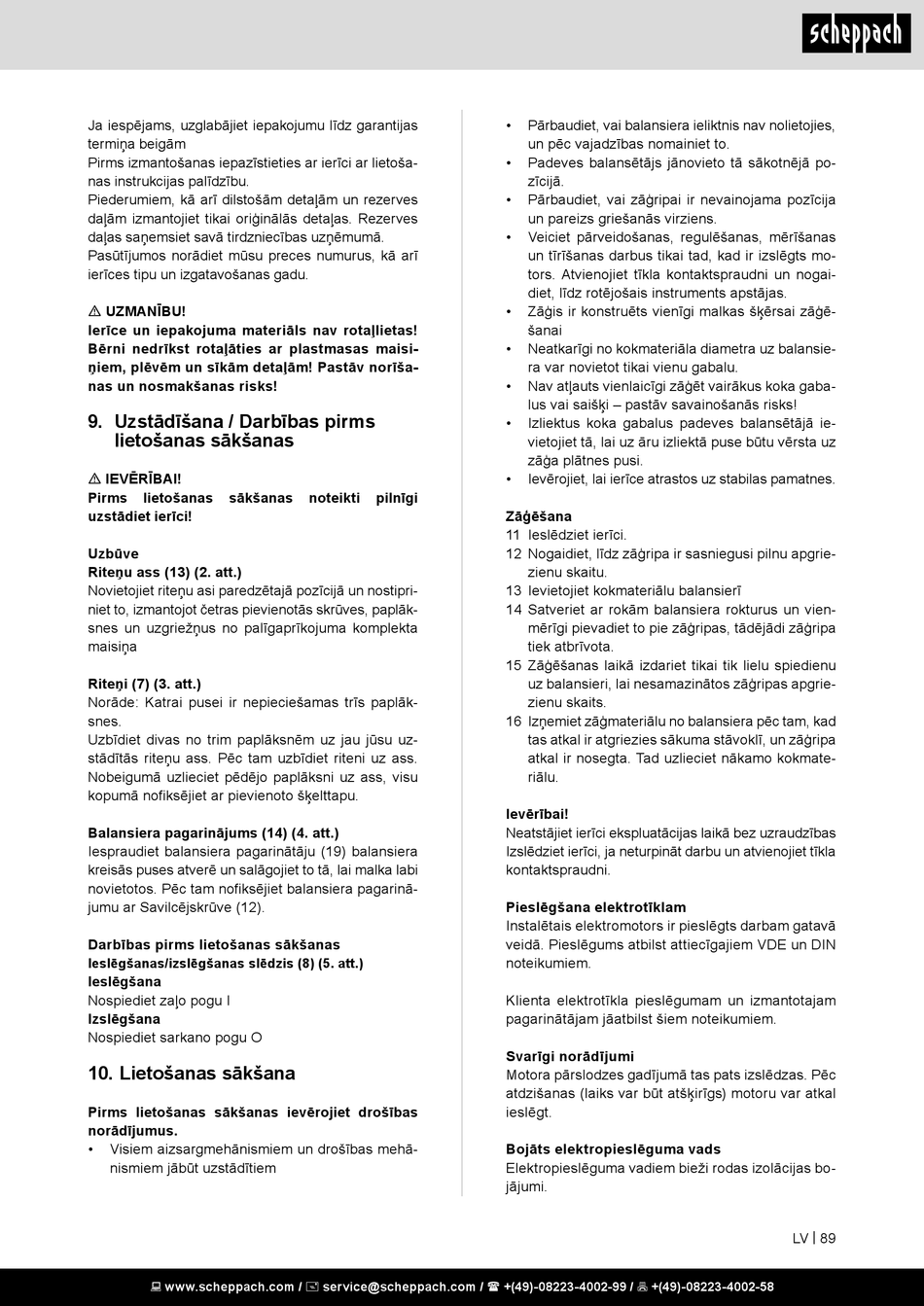 scheppach

Ja iespējams, uzglabājiet iepakojumu līdz garantijas termiņa beigām
Pirms izmantošanas iepazīstieties ar ierīci ar lietošanas instrukcijas palīdzību.
Piederumiem, kā arī dilstošām detaļām un rezerves daļām izmantojiet tikai oriģinālās detaļas. Rezerves daļas saņemsiet savā tirdzniecības uzņēmumā.
Pasūtījumos norādiet mūsu preces numurus, kā arī ierīces tipu un izgatavošanas gadu.

⚠ UZMANĪBU!
Ierīce un iepakojuma materiāls nav rotaļlietas! Bērni nedrīkst rotaļāties ar plastmasas maisiņiem, plēvēm un sīkām detaļām! Pastāv norīšanas un nosmakšanas risks!

9. Uzstādīšana / Darbības pirms lietošanas sākšanas

⚠ IEVĒRĪBAI!
Pirms lietošanas sākšanas noteikti pilnīgi uzstādiet ierīci!

Uzbūve
Riteņu ass (13) (2. att.)
Novietojiet riteņu asi paredzētajā pozīcijā un nostipriniet to, izmantojot četras pievienotās skrūves, paplāksnes un uzgriežņus no palīgaprīkojuma komplekta maisiņa

Riteņi (7) (3. att.)
Norāde: Katrai pusei ir nepieciešamas trīs paplāksnes.
Uzbīdiet divas no trim paplāksnēm uz jau jūsu uzstādītās riteņu ass. Pēc tam uzbīdiet riteni uz ass. Nobeigumā uzlieciet pēdējo paplāksni uz ass, visu kopumā nofiksējiet ar pievienoto šķelttapu.

Balansiera pagarinājums (14) (4. att.)
Iespraudiet balansiera pagarinātāju (19) balansiera kreisās puses atverē un salāgojiet to tā, lai malka labi novietotos. Pēc tam nofiksējiet balansiera pagarinājumu ar Savilcējskrūve (12).

Darbības pirms lietošanas sākšanas
Ieslēgšanas/izslēgšanas slēdzis (8) (5. att.)
Ieslēgšana
Nospiediet zaļo pogu I
Izslēgšana
Nospiediet sarkano pogu O

10. Lietošanas sākšana

Pirms lietošanas sākšanas ievērojiet drošības norādījumus.
• Visiem aizsargmehānismiem un drošības mehānismiem jābūt uzstādītiem
• Pārbaudiet, vai balansiera ieliktnis nav nolietojies, un pēc vajadzības nomainiet to.
• Padeves balansētājs jānovieto tā sākotnējā pozīcijā.
• Pārbaudiet, vai zāģripai ir nevainojama pozīcija un pareizs griešanās virziens.
• Veiciet pārveidošanas, regulēšanas, mērīšanas un tīrīšanas darbus tikai tad, kad ir izslēgts motors. Atvienojiet tīkla kontaktspraudni un nogaidiet, līdz rotējošais instruments apstājas.
• Zāģis ir konstruēts vienīgi malkas šķērsai zāģēšanai
• Neatkarīgi no kokmateriāla diametra uz balansiera var novietot tikai vienu gabalu.
• Nav atļauts vienlaicīgi zāģēt vairākus koka gabalus vai saišķi – pastāv savainošanās risks!
• Izliektus koka gabalus padeves balansētājā ievietojiet tā, lai uz āru izliektā puse būtu vērsta uz zāģa plātnes pusi.
• Ievērojiet, lai ierīce atrastos uz stabilas pamatnes.

Zāģēšana
11 Ieslēdziet ierīci.
12 Nogaidiet, līdz zāģripa ir sasniegusi pilnu apgriezienu skaitu.
13 Ievietojiet kokmateriālu balansierī
14 Satveriet ar rokām balansiera rokturus un vienmērīgi pievadiet to pie zāģripas, tādējādi zāģripa tiek atbrīvota.
15 Zāģēšanas laikā izdariet tikai tik lielu spiedienu uz balansieri, lai nesamazinātos zāģripas apgriezienu skaits.
16 Izņemiet zāģmateriālu no balansiera pēc tam, kad tas atkal ir atgriezies sākuma stāvoklī, un zāģripa atkal ir nosegta. Tad uzlieciet nākamo kokmateriālu.

Ievērībai!
Neatstājiet ierīci ekspluatācijas laikā bez uzraudzības
Izslēdziet ierīci, ja neturpināt darbu un atvienojiet tīkla kontaktspraudni.

Pieslēgšana elektrotīklam
Instalētais elektromotors ir pieslēgts darbam gatavā veidā. Pieslēgums atbilst attiecīgajiem VDE un DIN noteikumiem.

Klienta elektrotīkla pieslēgumam un izmantotajam pagarinātājam jāatbilst šiem noteikumiem.

Svarīgi norādījumi
Motora pārslodzes gadījumā tas pats izslēdzas. Pēc atdzišanas (laiks var būt atšķirīgs) motoru var atkal ieslēgt.

Bojāts elektropieslēguma vads
Elektropieslēguma vadiem bieži rodas izolācijas bojājumi.

LV | 89

www.scheppach.com / service@scheppach.com / +(49)-08223-4002-99 / +(49)-08223-4002-58